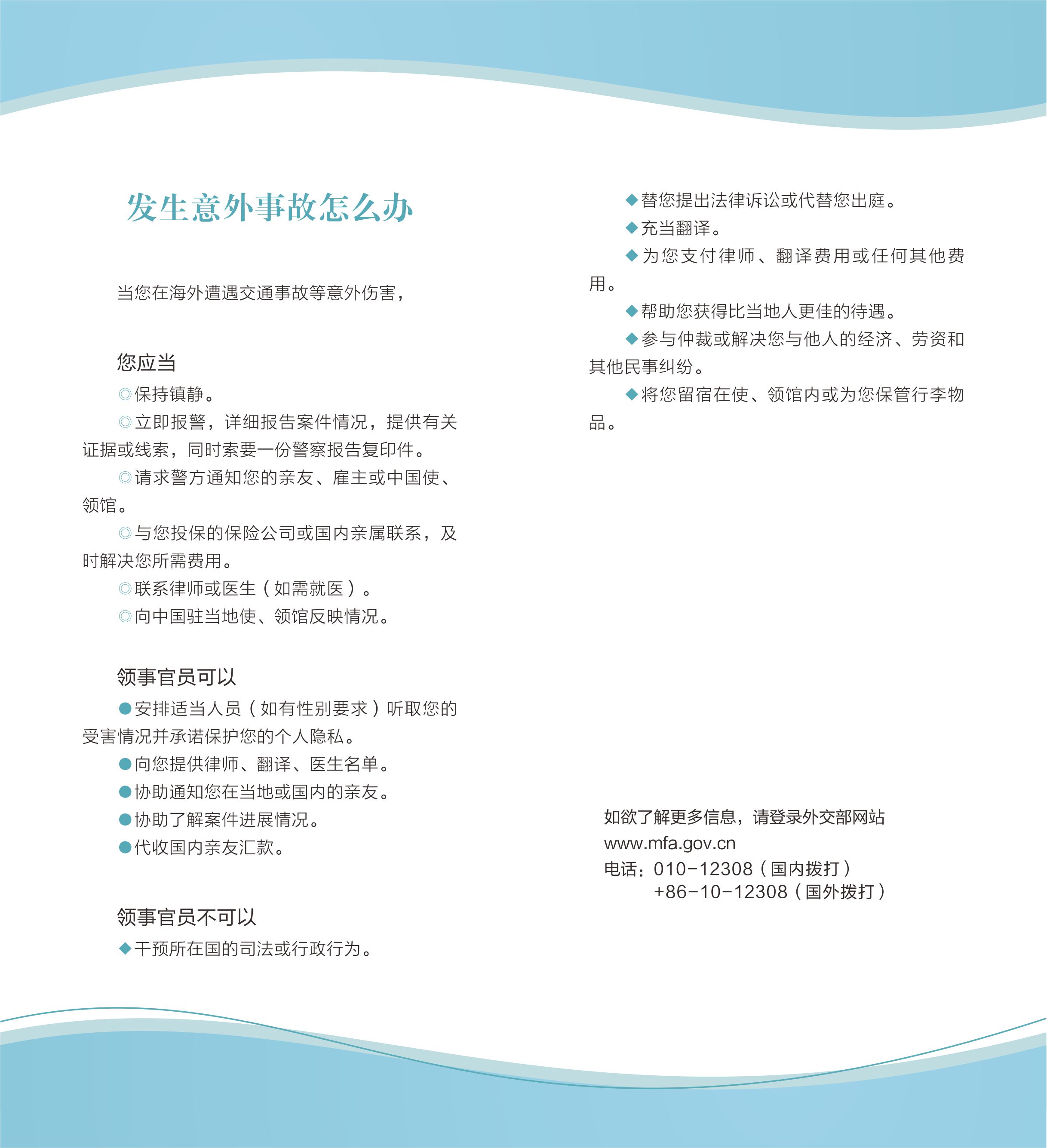 发生意外事故怎么办

当您在海外遭遇交通事故等意外伤害，

您应当

◎保持镇静。

◎立即报警，详细报告案件情况，提供有关证据或线索，同时索要一份警察报告复印件。

◎请求警方通知您的亲友、雇主或中国使、领馆。

◎与您投保的保险公司或国内亲属联系，及时解决您所需费用。

◎联系律师或医生（如需就医）。

◎向中国驻当地使、领馆反映情况。

领事官员可以

●安排适当人员（如有性别要求）听取您的受害情况并承诺保护您的个人隐私。

●向您提供律师、翻译、医生名单。

●协助通知您在当地或国内的亲友。

●协助了解案件进展情况。

●代收国内亲友汇款。

领事官员不可以

◆干预所在国的司法或行政行为。

◆替您提出法律诉讼或代替您出庭。

◆充当翻译。

◆为您支付律师、翻译费用或任何其他费用。

◆帮助您获得比当地人更佳的待遇。

◆参与仲裁或解决您与他人的经济、劳资和其他民事纠纷。

◆将您留宿在使、领馆内或为您保管行李物品。

如欲了解更多信息，请登录外交部网站
www.mfa.gov.cn
电话：010-12308（国内拨打）
+86-10-12308（国外拨打）